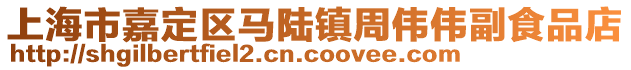 上海市嘉定区马陆镇周伟伟副食品店
http://shgilbertfiel2.cn.coovee.com